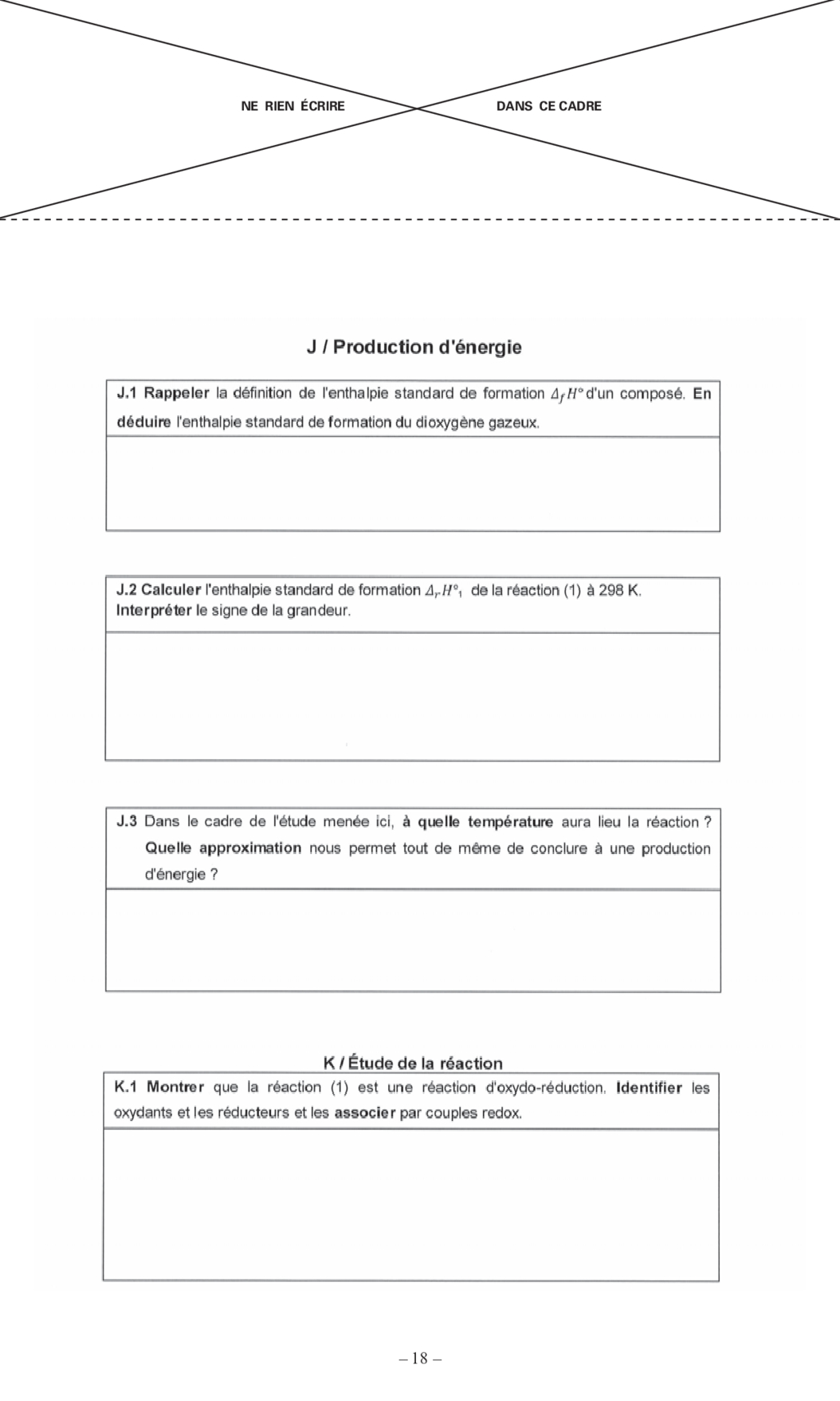 NE RIEN ÉCRIRE DANS CE CADRE

J / Production d'énergie

J.1 Rappeler la définition de l'enthalpie standard de formation $\Delta_f H°$ d'un composé. En déduire l'enthalpie standard de formation du dioxygène gazeux.

J.2 Calculer l'enthalpie standard de formation $\Delta_r H°_1$ de la réaction (1) à 298 K. Interpréter le signe de la grandeur.

J.3 Dans le cadre de l'étude menée ici, à quelle température aura lieu la réaction ? Quelle approximation nous permet tout de même de conclure à une production d'énergie ?

K / Étude de la réaction

K.1 Montrer que la réaction (1) est une réaction d'oxydo-réduction. Identifier les oxydants et les réducteurs et les associer par couples redox.

– 18 –